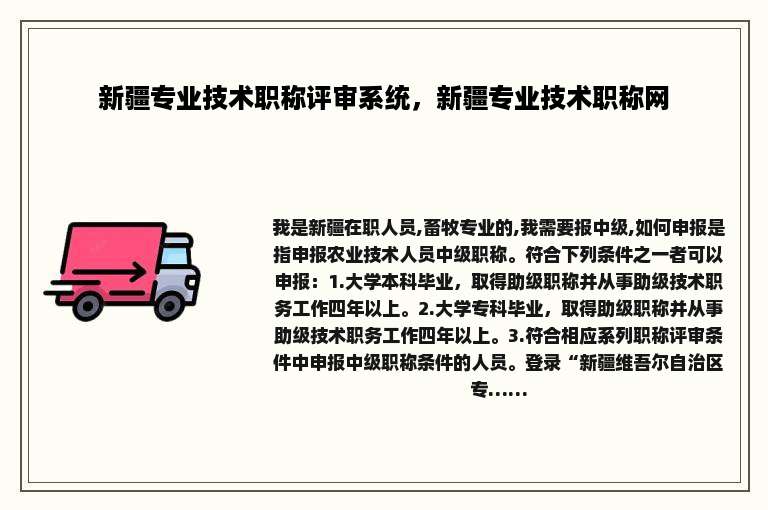 新疆专业技术职称评审系统，新疆专业技术职称网

我是新疆在职人员,畜牧专业的,我需要报中级,如何申报是指申报农业技术人员中级职称。符合下列条件之一者可以申报：1.大学本科毕业，取得助级职称并从事助级技术职务工作四年以上。2.大学专科毕业，取得助级职称并从事助级技术职务工作四年以上。3.符合相应系列职称评审条件中申报中级职称条件的人员。登录“新疆维吾尔自治区专......